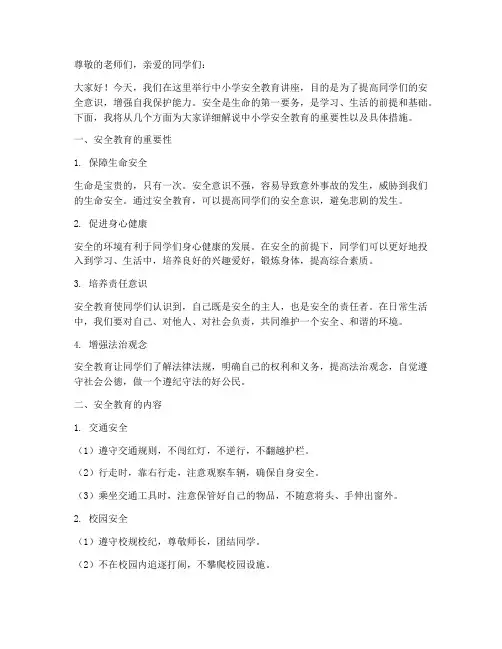 尊敬的老师们，亲爱的同学们：

大家好！今天，我们在这里举行中小学安全教育讲座，目的是为了提高同学们的安全意识，增强自我保护能力。安全是生命的第一要务，是学习、生活的前提和基础。下面，我将从几个方面为大家详细解说中小学安全教育的重要性以及具体措施。

一、安全教育的重要性

1. 保障生命安全

生命是宝贵的，只有一次。安全意识不强，容易导致意外事故的发生，威胁到我们的生命安全。通过安全教育，可以提高同学们的安全意识，避免悲剧的发生。

2. 促进身心健康

安全的环境有利于同学们身心健康的发展。在安全的前提下，同学们可以更好地投入到学习、生活中，培养良好的兴趣爱好，锻炼身体，提高综合素质。

3. 培养责任意识

安全教育使同学们认识到，自己既是安全的主人，也是安全的责任者。在日常生活中，我们要对自己、对他人、对社会负责，共同维护一个安全、和谐的环境。

4. 增强法治观念

安全教育让同学们了解法律法规，明确自己的权利和义务，提高法治观念，自觉遵守社会公德，做一个遵纪守法的好公民。

二、安全教育的内容

1. 交通安全

（1）遵守交通规则，不闯红灯，不逆行，不翻越护栏。

（2）行走时，靠右行走，注意观察车辆，确保自身安全。

（3）乘坐交通工具时，注意保管好自己的物品，不随意将头、手伸出窗外。

2. 校园安全

（1）遵守校规校纪，尊敬师长，团结同学。

（2）不在校园内追逐打闹，不攀爬校园设施。